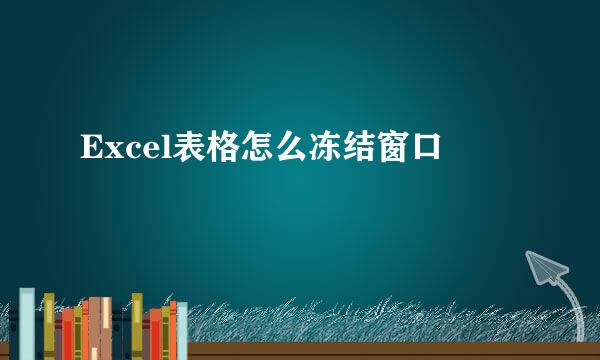 Excel表格怎么冻结窗口